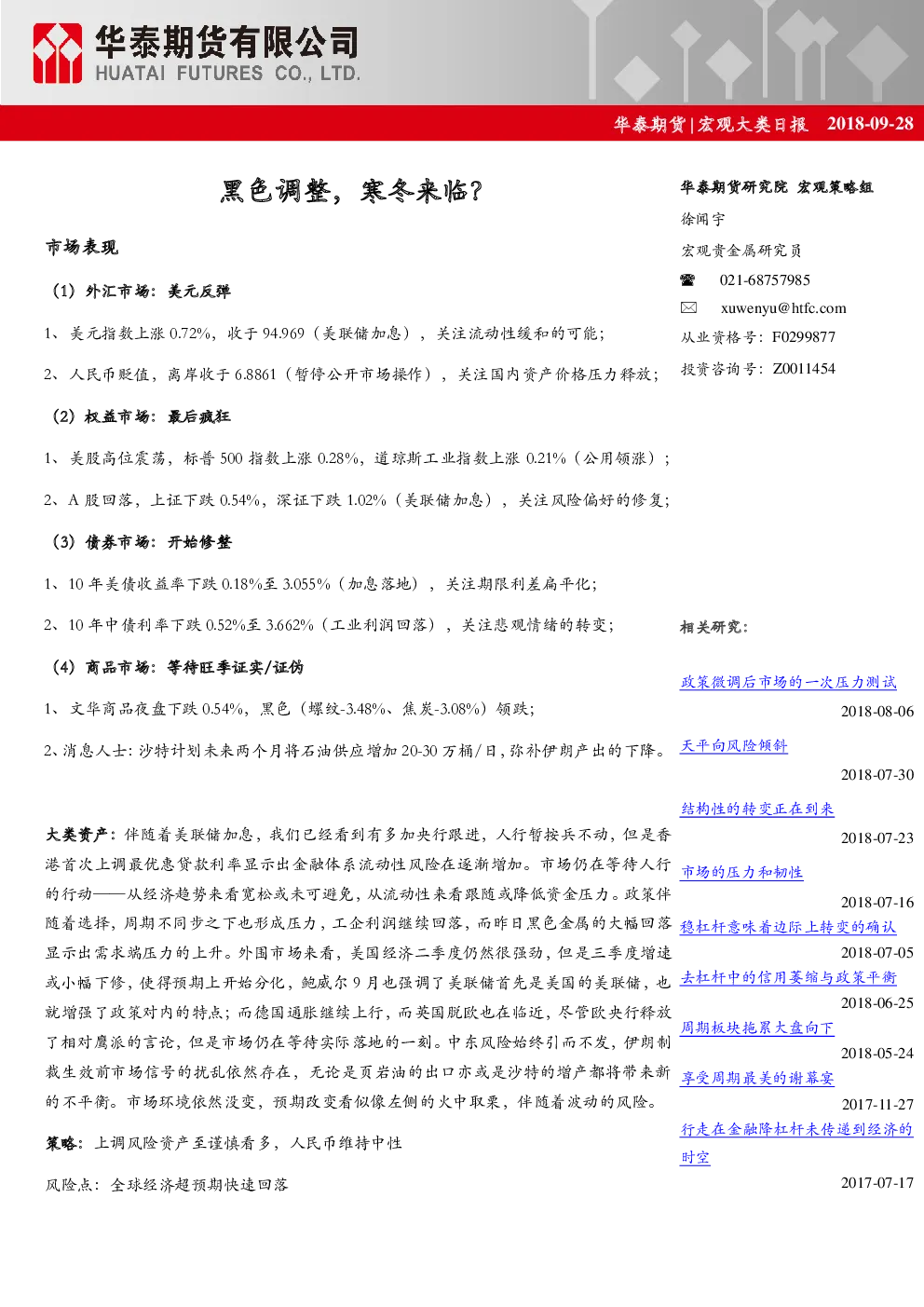 华泰期货有限公司
HUATAI FUTURES CO., LTD.

华泰期货|宏观大类日报 2018-09-28

黑色调整，寒冬来临？

市场表现

（1）外汇市场：美元反弹

1、美元指数上涨 0.72%，收于 94.969（美联储加息），关注流动性缓和的可能；

2、人民币贬值，离岸收于 6.8861（暂停公开市场操作），关注国内资产价格压力释放；

（2）权益市场：最后疯狂

1、美股高位震荡，标普 500 指数上涨 0.28%，道琼斯工业指数上涨 0.21%（公用领涨）；

2、A 股回落，上证下跌 0.54%，深证下跌 1.02%（美联储加息），关注风险偏好的修复；

（3）债券市场：开始修整

1、10 年美债收益率下跌 0.18%至 3.055%（加息落地），关注期限利差扁平化；

2、10 年中债利率下跌 0.52%至 3.662%（工业利润回落），关注悲观情绪的转变；

（4）商品市场：等待旺季证实/证伪

1、文华商品夜盘下跌 0.54%，黑色（螺纹-3.48%、焦炭-3.08%）领跌；

2、消息人士：沙特计划未来两个月将石油供应增加 20-30 万桶/日，弥补伊朗产出的下降。

大类资产：伴随着美联储加息，我们已经看到有多加央行跟进，人行暂按兵不动，但是香港首次上调最优惠贷款利率显示出金融体系流动性风险在逐渐增加。市场仍在等待人行的行动——从经济趋势来看宽松或未可避免，从流动性来看跟随或降低资金压力。政策伴随着选择，周期不同步之下也形成压力，工企利润继续回落，而昨日黑色金属的大幅回落显示出需求端压力的上升。外围市场来看，美国经济二季度仍然很强劲，但是三季度增速或小幅下修，使得预期上开始分化，鲍威尔 9 月也强调了美联储首先是美国的美联储，也就增强了政策对内的特点；而德国通胀继续上行，而英国脱欧也在临近，尽管欧央行释放了相对鹰派的言论，但是市场仍在等待实际落地的一刻。中东风险始终引而不发，伊朗制裁生效前市场信号的扰乱依然存在，无论是页岩油的出口亦或是沙特的增产都将带来新的不平衡。市场环境依然没变，预期改变看似像左侧的火中取栗，伴随着波动的风险。

策略：上调风险资产至谨慎看多，人民币维持中性

风险点：全球经济超预期快速回落

华泰期货研究院 宏观策略组
徐闻宇
宏观贵金属研究员
021-68757985
xuwenyu@htfc.com
从业资格号：F0299877
投资咨询号：Z0011454

相关研究：

政策微调后市场的一次压力测试
2018-08-06
天平向风险倾斜
2018-07-30
结构性的转变正在到来
2018-07-23
市场的压力和韧性
2018-07-16
稳杠杆意味着边际上转变的确认
2018-07-05
去杠杆中的信用萎缩与政策平衡
2018-06-25
周期板块拖累大盘向下
2018-05-24
享受周期最美的谢幕宴
2017-11-27
行走在金融降杠杆未传递到经济的时空
2017-07-17